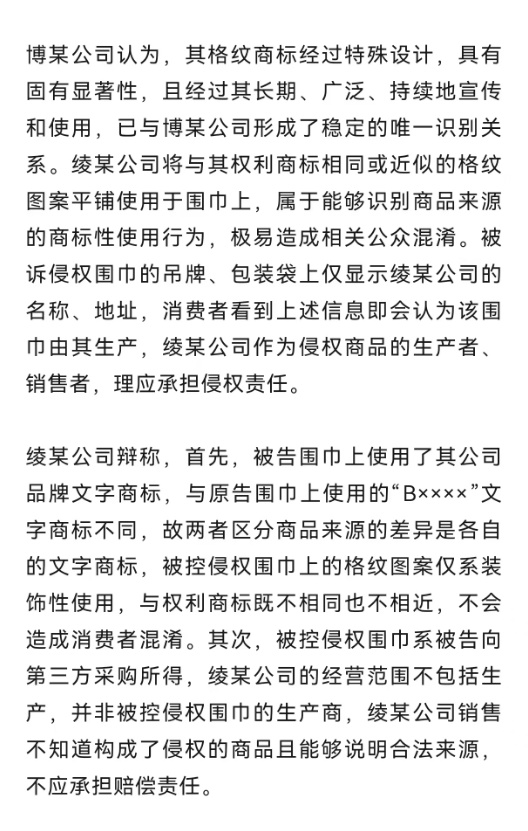 博某公司认为，其格纹商标经过特殊设计，具有固有显著性，且经过其长期、广泛、持续地宣传和使用，已与博某公司形成了稳定的唯一识别关系。绫某公司将与其权利商标相同或近似的格纹图案平铺使用于围巾上，属于能够识别商品来源的商标性使用行为，极易造成相关公众混淆。被诉侵权围巾的吊牌、包装袋上仅显示绫某公司的名称、地址，消费者看到上述信息即会认为该围巾由其生产，绫某公司作为侵权商品的生产者、销售者，理应承担侵权责任。

绫某公司辩称，首先，被告围巾上使用了其公司品牌文字商标，与原告围巾上使用的“B××××”文字商标不同，故两者区分商品来源的差异是各自的文字商标，被控侵权围巾上的格纹图案仅系装饰性使用，与权利商标既不相同也不相近，不会造成消费者混淆。其次，被控侵权围巾系被告向第三方采购所得，绫某公司的经营范围不包括生产，并非被控侵权围巾的生产商，绫某公司销售不知道构成了侵权的商品且能够说明合法来源，不应承担赔偿责任。